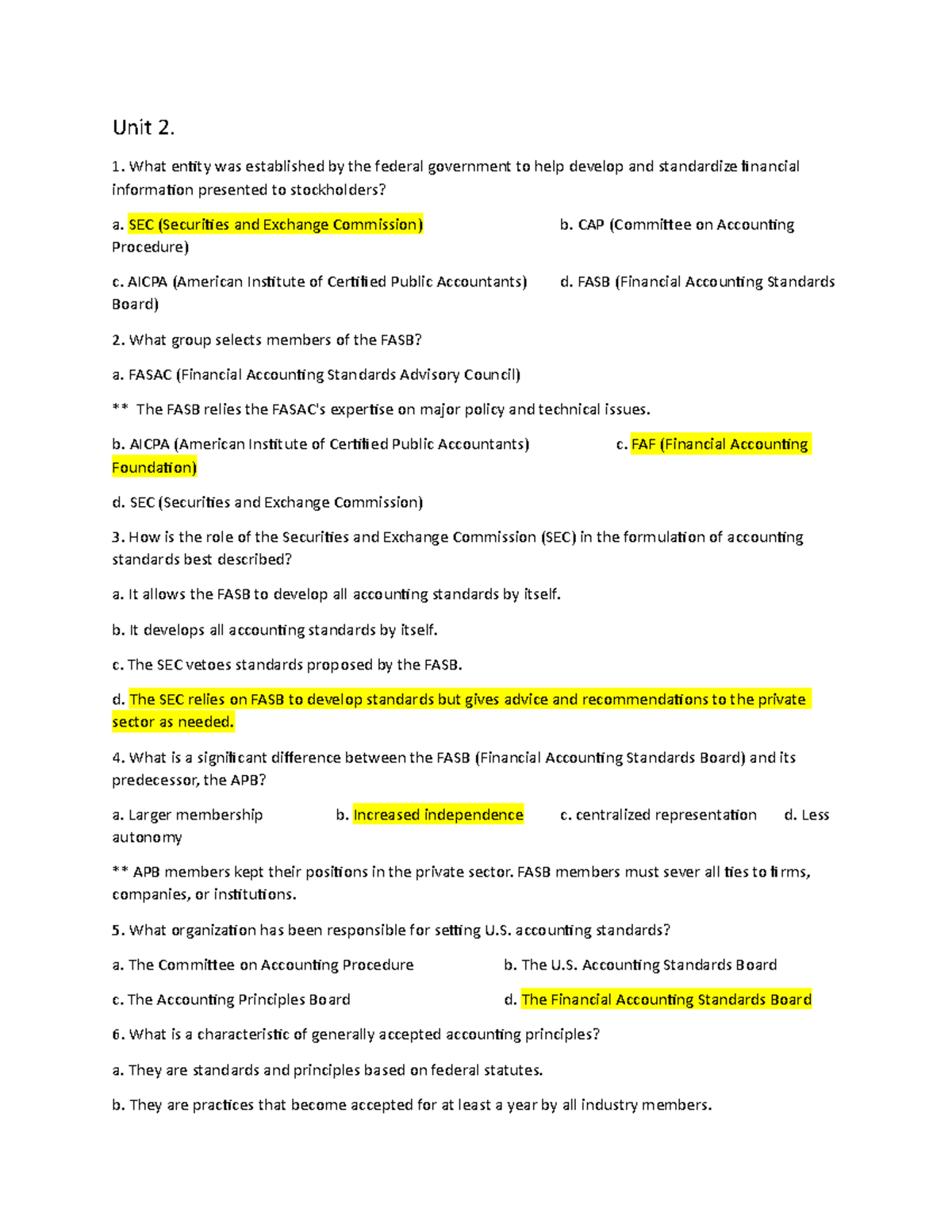 Unit 2.

1. What entity was established by the federal government to help develop and standardize financial information presented to stockholders?

a. SEC (Securities and Exchange Commission)

b. CAP (Committee on Accounting Procedure)

c. AICPA (American Institute of Certified Public Accountants)

d. FASB (Financial Accounting Standards Board)

2. What group selects members of the FASB?

a. FASAC (Financial Accounting Standards Advisory Council)

** The FASB relies the FASAC's expertise on major policy and technical issues.

b. AICPA (American Institute of Certified Public Accountants)

c. FAF (Financial Accounting Foundation)

d. SEC (Securities and Exchange Commission)

3. How is the role of the Securities and Exchange Commission (SEC) in the formulation of accounting standards best described?

a. It allows the FASB to develop all accounting standards by itself.

b. It develops all accounting standards by itself.

c. The SEC vetoes standards proposed by the FASB.

d. The SEC relies on FASB to develop standards but gives advice and recommendations to the private sector as needed.

4. What is a significant difference between the FASB (Financial Accounting Standards Board) and its predecessor, the APB?

a. Larger membership

b. Increased independence

c. centralized representation

d. Less autonomy

** APB members kept their positions in the private sector. FASB members must sever all ties to firms, companies, or institutions.

5. What organization has been responsible for setting U.S. accounting standards?

a. The Committee on Accounting Procedure

b. The U.S. Accounting Standards Board

c. The Accounting Principles Board

d. The Financial Accounting Standards Board

6. What is a characteristic of generally accepted accounting principles?

a. They are standards and principles based on federal statutes.

b. They are practices that become accepted for at least a year by all industry members.